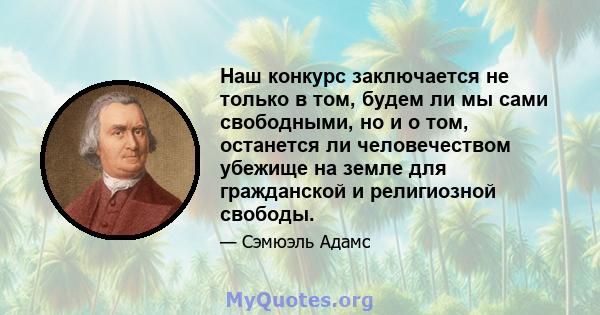 Наш конкурс заключается не только в том, будем ли мы сами свободными, но и о том, останется ли человечеством убежище на земле для гражданской и религиозной свободы.

— Сэмюэль Адамс

MyQuotes.org